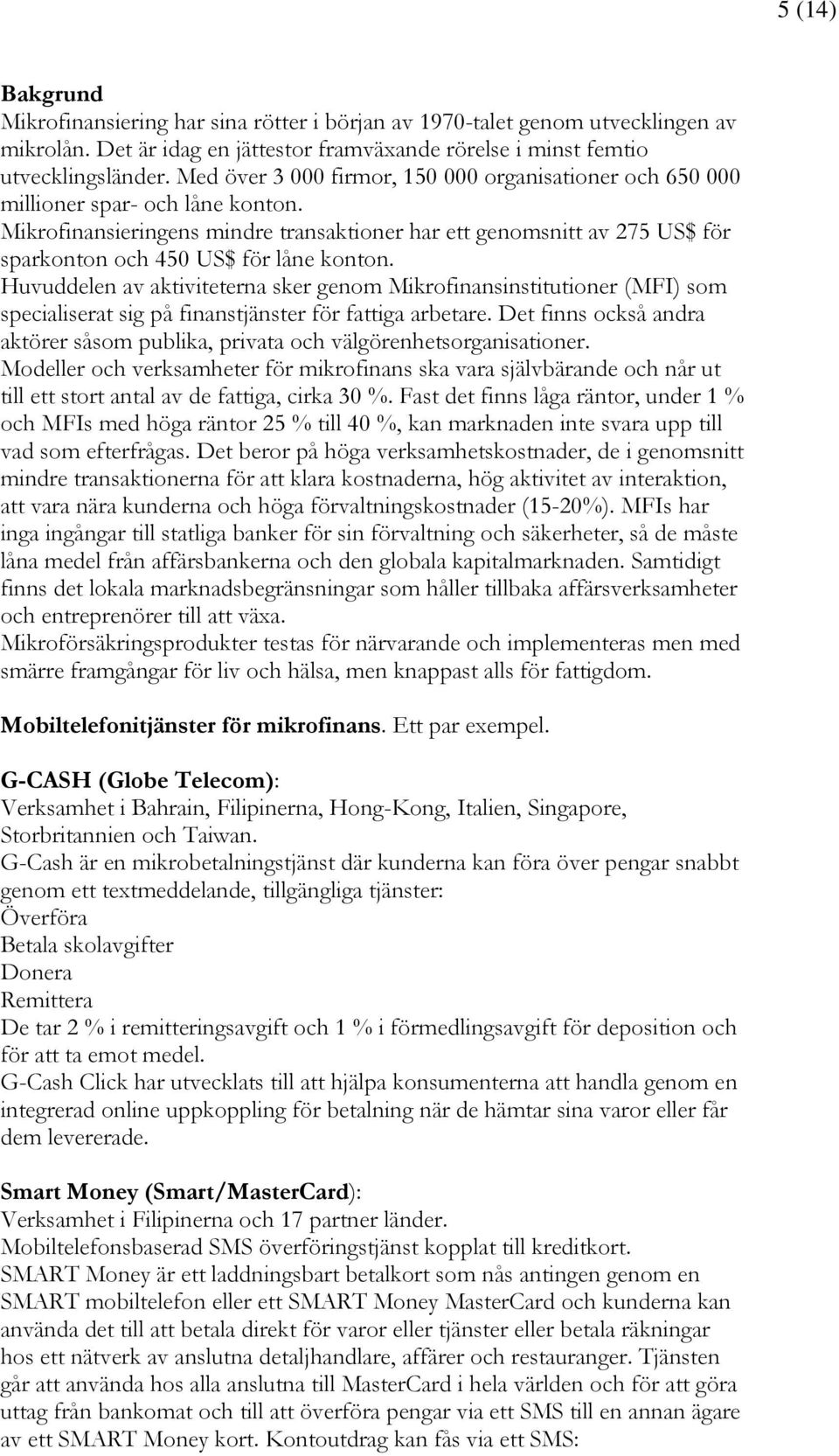 5 (14)

**Bakgrund**
Mikrofinansiering har sina rötter i början av 1970-talet genom utvecklingen av mikrolån. Det är idag en jättestor framväxande rörelse i minst femtio utvecklingsländer. Med över 3 000 firmor, 150 000 organisationer och 650 000 millioner spar- och låne konton.
Mikrofinansieringens mindre transaktioner har ett genomsnitt av 275 US$ för sparkonton och 450 US$ för låne konton.
Huvuddelen av aktiviteterna sker genom Mikrofinansinstitutioner (MFI) som specialiserat sig på finanstjänster för fattiga arbetare. Det finns också andra aktörer såsom publika, privata och välgörenhetsorganisationer.
Modeller och verksamheter för mikrofinans ska vara självbärande och når ut till ett stort antal av de fattiga, cirka 30 %. Fast det finns låga räntor, under 1 % och MFIs med höga räntor 25 % till 40 %, kan marknaden inte svara upp till vad som efterfrågas. Det beror på höga verksamhetskostnader, de i genomsnitt mindre transaktionerna för att klara kostnaderna, hög aktivitet av interaktion, att vara nära kunderna och höga förvaltningskostnader (15-20%). MFIs har inga ingångar till statliga banker för sin förvaltning och säkerheter, så de måste låna medel från affärsbankerna och den globala kapitalmarknaden. Samtidigt finns det lokala marknadsbegränsningar som håller tillbaka affärsverksamheter och entreprenörer till att växa.
Mikroförsäkringsprodukter testas för närvarande och implementeras men med smärre framgångar för liv och hälsa, men knappast alls för fattigdom.

**Mobiltelefonitjänster för mikrofinans**. Ett par exempel.

**G-CASH (Globe Telecom)**:
Verksamhet i Bahrain, Filipinerna, Hong-Kong, Italien, Singapore, Storbritannien och Taiwan.
G-Cash är en mikrobetalningstjänst där kunderna kan föra över pengar snabbt genom ett textmeddelande, tillgängliga tjänster:
Överföra
Betala skolavgifter
Donera
Remittera
De tar 2 % i remitteringsavgift och 1 % i förmedlingsavgift för deposition och för att ta emot medel.
G-Cash Click har utvecklats till att hjälpa konsumenterna att handla genom en integrerad online uppkoppling för betalning när de hämtar sina varor eller får dem levererade.

**Smart Money (Smart/MasterCard)**:
Verksamhet i Filipinerna och 17 partner länder.
Mobiltelefonsbaserad SMS överföringstjänst kopplat till kreditkort.
SMART Money är ett laddningsbart betalkort som nås antingen genom en SMART mobiltelefon eller ett SMART Money MasterCard och kunderna kan använda det till att betala direkt för varor eller tjänster eller betala räkningar hos ett nätverk av anslutna detaljhandlare, affärer och restauranger. Tjänsten går att använda hos alla anslutna till MasterCard i hela världen och för att göra uttag från bankomat och till att överföra pengar via ett SMS till en annan ägare av ett SMART Money kort. Kontoutdrag kan fås via ett SMS: